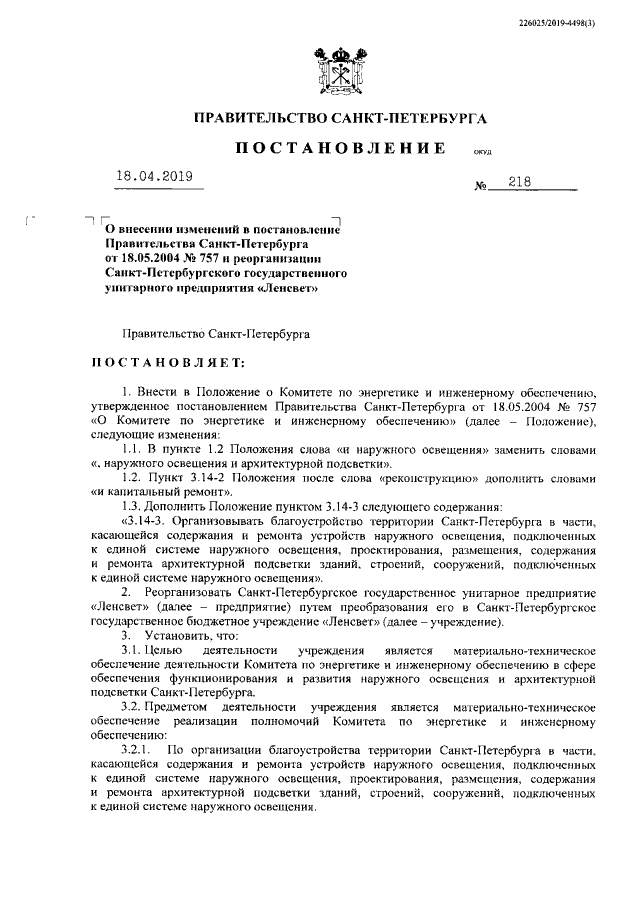 226025/2019-4498(3)

ПРАВИТЕЛЬСТВО САНКТ-ПЕТЕРБУРГА

ПОСТАНОВЛЕНИЕ ОКУД

18.04.2019 № 218

О внесении изменений в постановление Правительства Санкт-Петербурга от 18.05.2004 № 757 и реорганизации Санкт-Петербургского государственного унитарного предприятия «Ленсвет»

Правительство Санкт-Петербурга

ПОСТАНОВЛЯЕТ:

1. Внести в Положение о Комитете по энергетике и инженерному обеспечению, утвержденное постановлением Правительства Санкт-Петербурга от 18.05.2004 № 757 «О Комитете по энергетике и инженерному обеспечению» (далее – Положение), следующие изменения:

1.1. В пункте 1.2 Положения слова «и наружного освещения» заменить словами «, наружного освещения и архитектурной подсветки».

1.2. Пункт 3.14-2 Положения после слова «реконструкцию» дополнить словами «и капитальный ремонт».

1.3. Дополнить Положение пунктом 3.14-3 следующего содержания:

«3.14-3. Организовывать благоустройство территории Санкт-Петербурга в части, касающейся содержания и ремонта устройств наружного освещения, подключенных к единой системе наружного освещения, проектирования, размещения, содержания и ремонта архитектурной подсветки зданий, строений, сооружений, подключенных к единой системе наружного освещения».

2. Реорганизовать Санкт-Петербургское государственное унитарное предприятие «Ленсвет» (далее – предприятие) путем преобразования его в Санкт-Петербургское государственное бюджетное учреждение «Ленсвет» (далее – учреждение).

3. Установить, что:

3.1. Целью деятельности учреждения является материально-техническое обеспечение деятельности Комитета по энергетике и инженерному обеспечению в сфере обеспечения функционирования и развития наружного освещения и архитектурной подсветки Санкт-Петербурга.

3.2. Предметом деятельности учреждения является материально-техническое обеспечение реализации полномочий Комитета по энергетике и инженерному обеспечению:

3.2.1. По организации благоустройства территории Санкт-Петербурга в части, касающейся содержания и ремонта устройств наружного освещения, подключенных к единой системе наружного освещения, проектирования, размещения, содержания и ремонта архитектурной подсветки зданий, строений, сооружений, подключенных к единой системе наружного освещения.